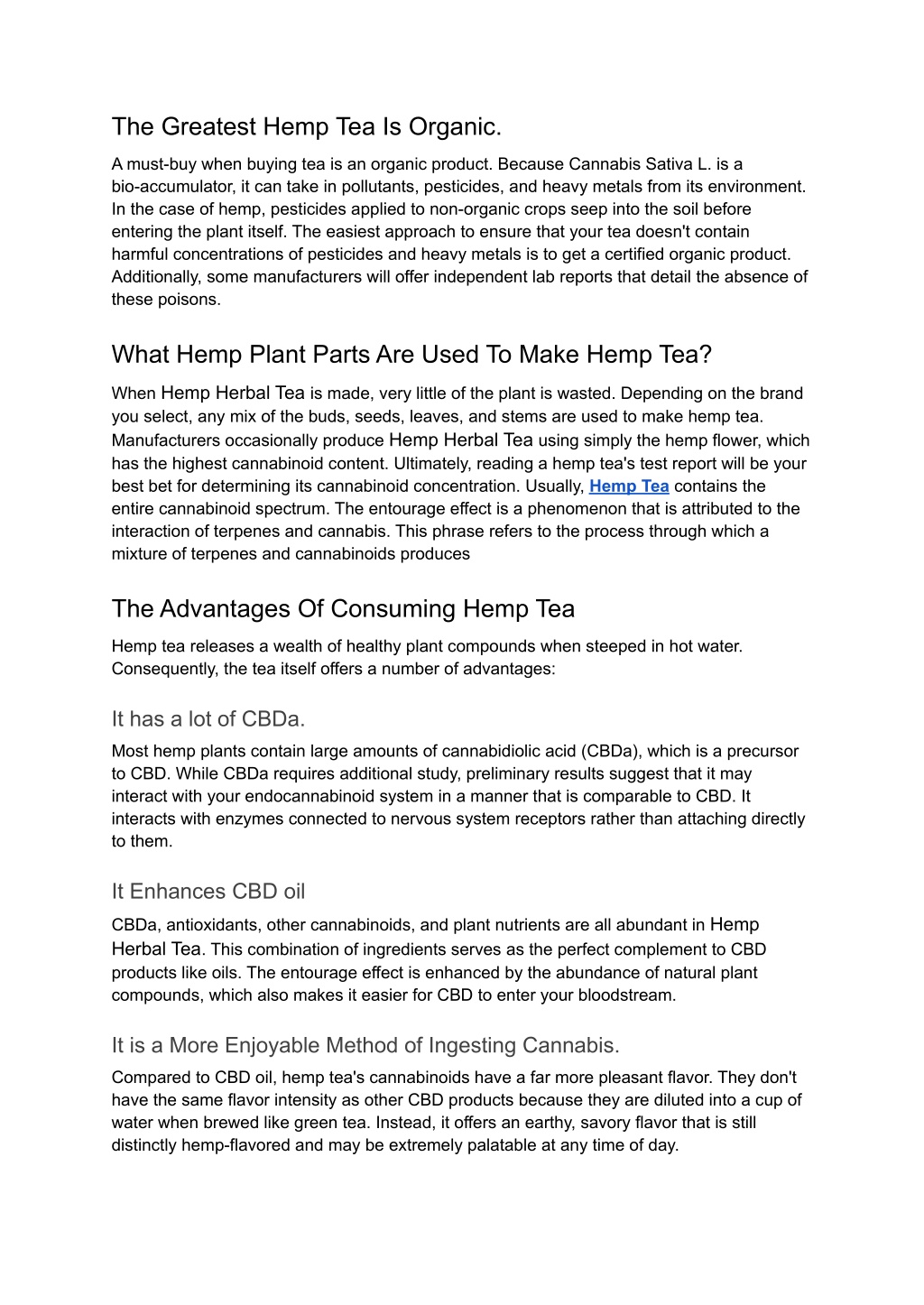 The Greatest Hemp Tea Is Organic.

A must-buy when buying tea is an organic product. Because Cannabis Sativa L. is a bio-accumulator, it can take in pollutants, pesticides, and heavy metals from its environment. In the case of hemp, pesticides applied to non-organic crops seep into the soil before entering the plant itself. The easiest approach to ensure that your tea doesn't contain harmful concentrations of pesticides and heavy metals is to get a certified organic product. Additionally, some manufacturers will offer independent lab reports that detail the absence of these poisons.

What Hemp Plant Parts Are Used To Make Hemp Tea?

When Hemp Herbal Tea is made, very little of the plant is wasted. Depending on the brand you select, any mix of the buds, seeds, leaves, and stems are used to make hemp tea. Manufacturers occasionally produce Hemp Herbal Tea using simply the hemp flower, which has the highest cannabinoid content. Ultimately, reading a hemp tea's test report will be your best bet for determining its cannabinoid concentration. Usually, Hemp Tea contains the entire cannabinoid spectrum. The entourage effect is a phenomenon that is attributed to the interaction of terpenes and cannabis. This phrase refers to the process through which a mixture of terpenes and cannabinoids produces

The Advantages Of Consuming Hemp Tea

Hemp tea releases a wealth of healthy plant compounds when steeped in hot water. Consequently, the tea itself offers a number of advantages:

It has a lot of CBDa.

Most hemp plants contain large amounts of cannabidiolic acid (CBDa), which is a precursor to CBD. While CBDa requires additional study, preliminary results suggest that it may interact with your endocannabinoid system in a manner that is comparable to CBD. It interacts with enzymes connected to nervous system receptors rather than attaching directly to them.

It Enhances CBD oil

CBDa, antioxidants, other cannabinoids, and plant nutrients are all abundant in Hemp Herbal Tea. This combination of ingredients serves as the perfect complement to CBD products like oils. The entourage effect is enhanced by the abundance of natural plant compounds, which also makes it easier for CBD to enter your bloodstream.

It is a More Enjoyable Method of Ingesting Cannabis.

Compared to CBD oil, hemp tea's cannabinoids have a far more pleasant flavor. They don't have the same flavor intensity as other CBD products because they are diluted into a cup of water when brewed like green tea. Instead, it offers an earthy, savory flavor that is still distinctly hemp-flavored and may be extremely palatable at any time of day.